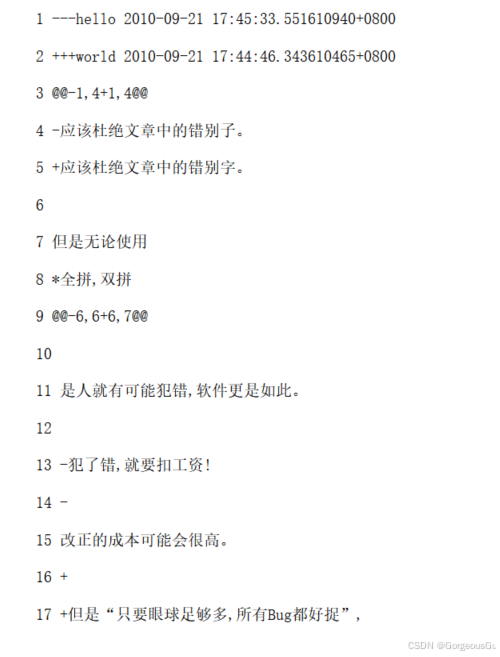 1 ---hello 2010-09-21 17:45:33.551610940+0800

2 +++world 2010-09-21 17:44:46.343610465+0800

3 @@-1,4+1,4@@

4 -应该杜绝文章中的错别子。

5 +应该杜绝文章中的错别字。

6

7 但是无论使用

8 *全拼,双拼

9 @@-6,6+6,7@@

10

11 是人就有可能犯错,软件更是如此。

12

13 -犯了错,就要扣工资!

14 -

15 改正的成本可能会很高。

16 +

17 +但是“只要眼球足够多,所有Bug都好捉”,

CSDN @GorgeousGu